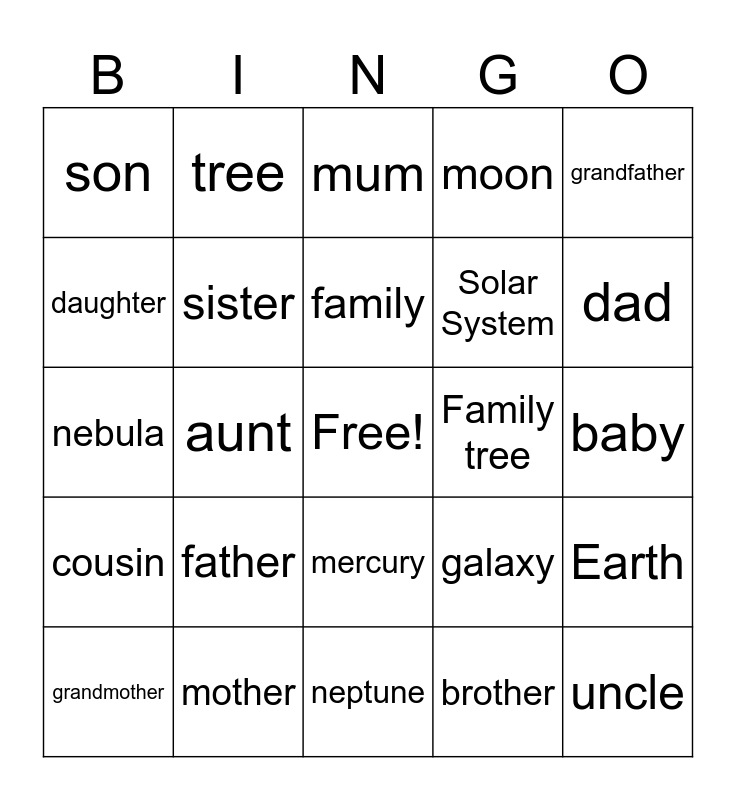 | B | I | N | G | O |
|---|---|---|---|---|
| son | tree | mum | moon | grandfather |
| daughter | sister | family | Solar System | dad |
| nebula | aunt | Free! | Family tree | baby |
| cousin | father | mercury | galaxy | Earth |
| grandmother | mother | neptune | brother | uncle |